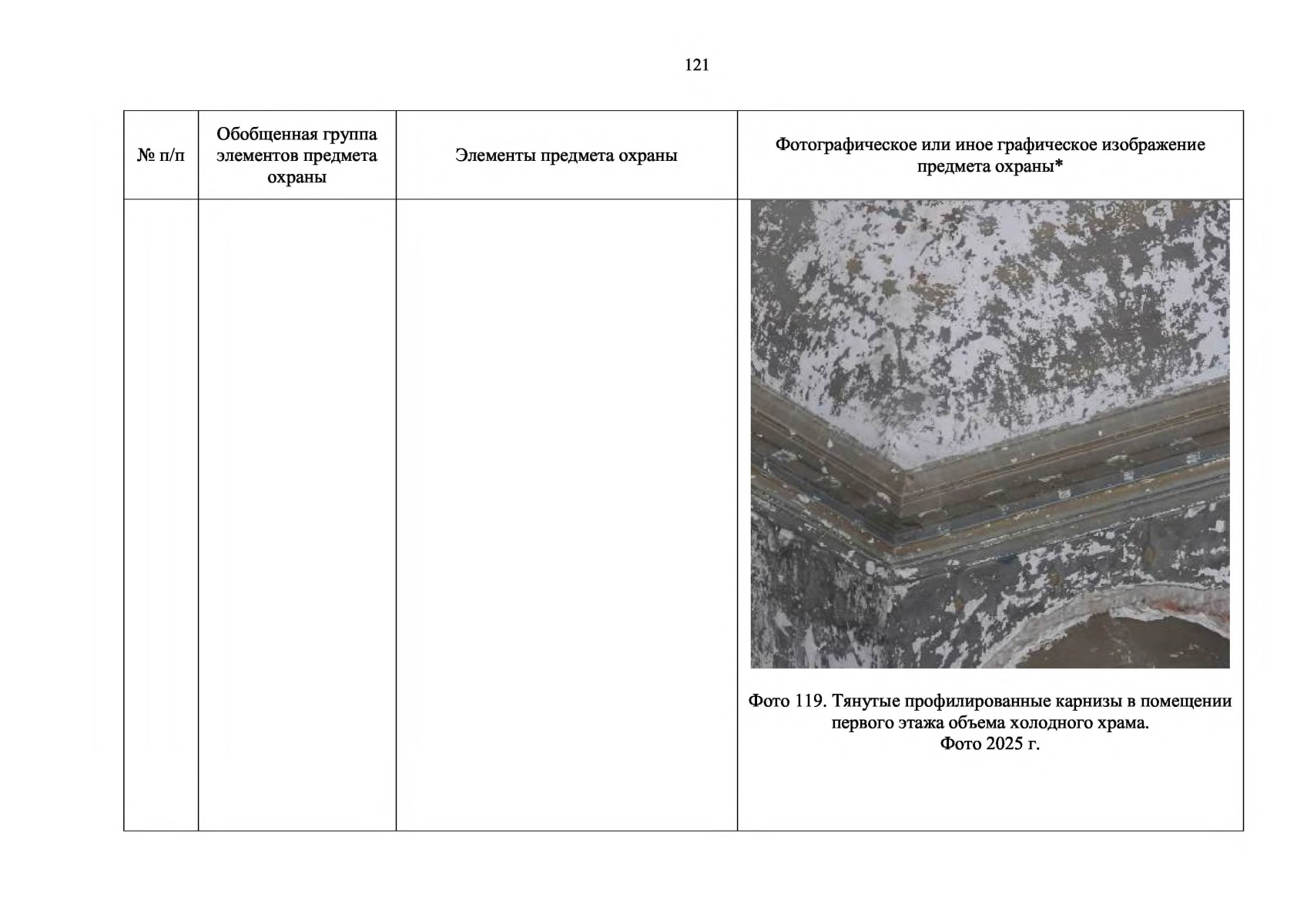 121

| № п/п | Обобщенная группа элементов предмета охраны | Элементы предмета охраны | Фотографическое или иное графическое изображение предмета охраны* |
|---|---|---|---|
| | | | Фото 119. Тянутые профилированные карнизы в помещении первого этажа объема холодного храма. Фото 2025 г. |